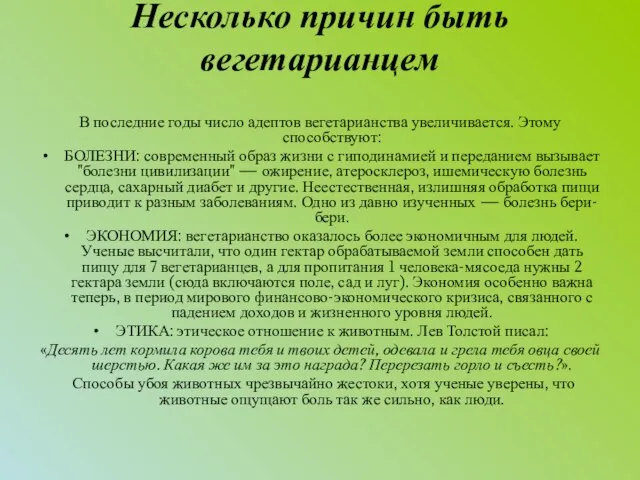 Несколько причин быть вегетарианцем

В последние годы число адептов вегетарианства увеличивается. Этому способствуют:

• БОЛЕЗНИ: современный образ жизни с гиподинамией и переданием вызывает "болезни цивилизации" — ожирение, атеросклероз, ишемическую болезнь сердца, сахарный диабет и другие. Неестественная, излишняя обработка пищи приводит к разным заболеваниям. Одно из давно изученных — болезнь бери-бери.

• ЭКОНОМИЯ: вегетарианство оказалось более экономичным для людей. Ученые высчитали, что один гектар обрабатываемой земли способен дать пищу для 7 вегетарианцев, а для пропитания 1 человека-мясоеда нужны 2 гектара земли (сюда включаются поле, сад и луг). Экономия особенно важна теперь, в период мирового финансово-экономического кризиса, связанного с падением доходов и жизненного уровня людей.

• ЭТИКА: этическое отношение к животным. Лев Толстой писал: «Десять лет кормила корова тебя и твоих детей, одевала и грела тебя овца своей шерстью. Какая же им за это награда? Перерезать горло и съесть?».

Способы убоя животных чрезвычайно жестоки, хотя ученые уверены, что животные ощущают боль так же сильно, как люди.